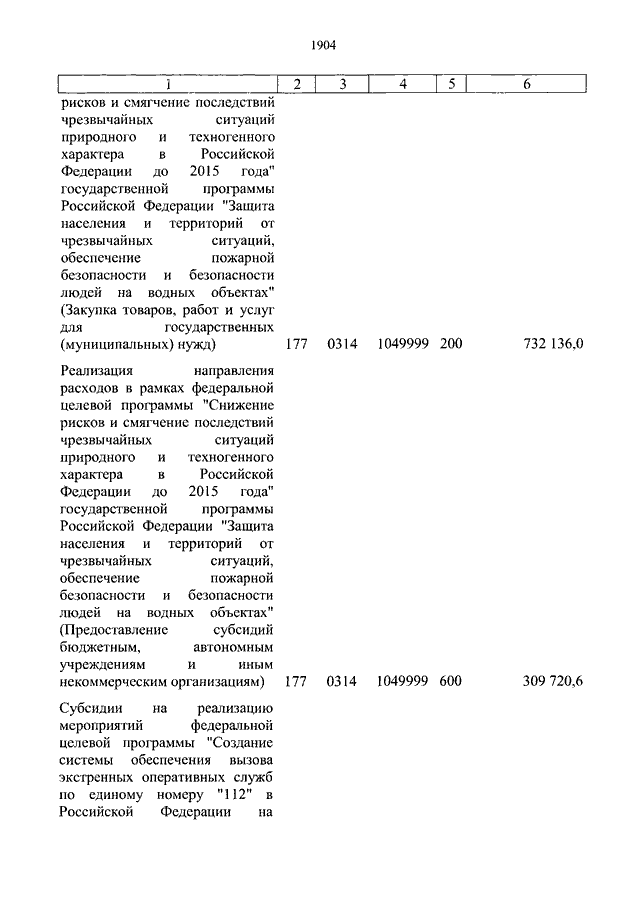 1904

| 1 | 2 | 3 | 4 | 5 | 6 |
|---|---|---|---|---|---|
| рисков и смягчение последствий чрезвычайных ситуаций природного и техногенного характера в Российской Федерации до 2015 года" государственной программы Российской Федерации "Защита населения и территорий от чрезвычайных ситуаций, обеспечение пожарной безопасности и безопасности людей на водных объектах" (Закупка товаров, работ и услуг для государственных (муниципальных) нужд) | 177 | 0314 | 1049999 | 200 | 732 136,0 |
| Реализация направления расходов в рамках федеральной целевой программы "Снижение рисков и смягчение последствий чрезвычайных ситуаций природного и техногенного характера в Российской Федерации до 2015 года" государственной программы Российской Федерации "Защита населения и территорий от чрезвычайных ситуаций, обеспечение пожарной безопасности и безопасности людей на водных объектах" (Предоставление субсидий бюджетным, автономным учреждениям и иным некоммерческим организациям) | 177 | 0314 | 1049999 | 600 | 309 720,6 |
| Субсидии на реализацию мероприятий федеральной целевой программы "Создание системы обеспечения вызова экстренных оперативных служб по единому номеру "112" в Российской Федерации на | | | | | |